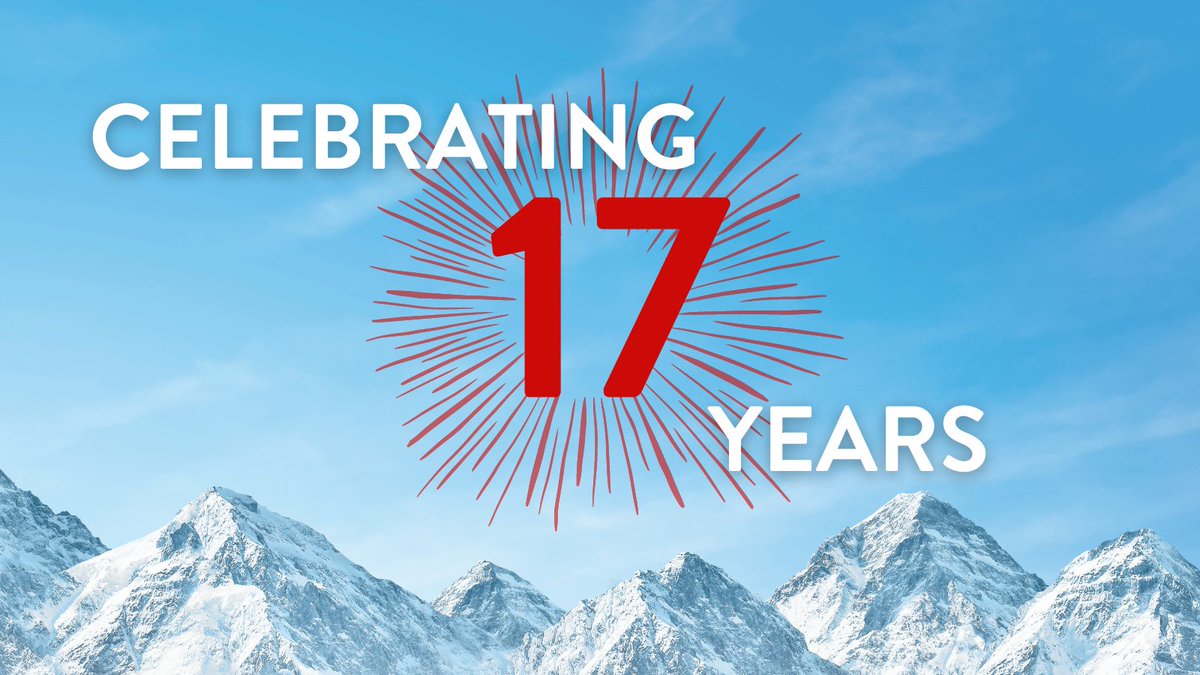 CELEBRATING
17
YEARS